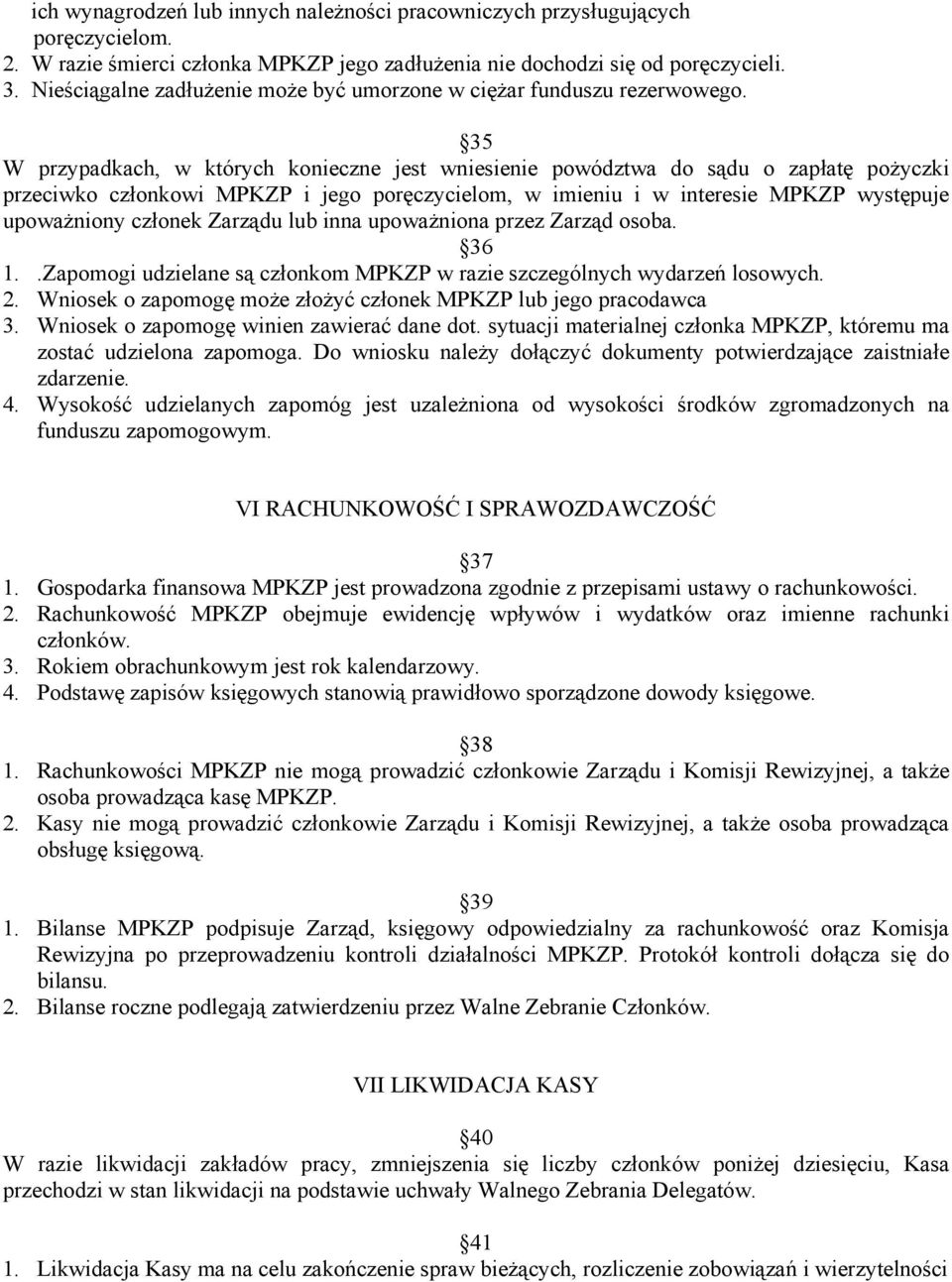 ich wynagrodzeń lub innych należności pracowniczych przysługujących poręczycielom.
2. W razie śmierci członka MPKZP jego zadłużenia nie dochodzi się od poręczycieli.
3. Nieściągalne zadłużenie może być umorzone w ciężar funduszu rezerwowego.

§35
W przypadkach, w których konieczne jest wniesienie powództwa do sądu o zapłatę pożyczki przeciwko członkowi MPKZP i jego poręczycielom, w imieniu i w interesie MPKZP występuje upoważniony członek Zarządu lub inna upoważniona przez Zarząd osoba.

§36
1. .Zapomogi udzielane są członkom MPKZP w razie szczególnych wydarzeń losowych.
2. Wniosek o zapomogę może złożyć członek MPKZP lub jego pracodawca
3. Wniosek o zapomogę winien zawierać dane dot. sytuacji materialnej członka MPKZP, któremu ma zostać udzielona zapomoga. Do wniosku należy dołączyć dokumenty potwierdzające zaistniałe zdarzenie.
4. Wysokość udzielanych zapomóg jest uzależniona od wysokości środków zgromadzonych na funduszu zapomogowym.

VI RACHUNKOWOŚĆ I SPRAWOZDAWCZOŚĆ

§37
1. Gospodarka finansowa MPKZP jest prowadzona zgodnie z przepisami ustawy o rachunkowości.
2. Rachunkowość MPKZP obejmuje ewidencję wpływów i wydatków oraz imienne rachunki członków.
3. Rokiem obrachunkowym jest rok kalendarzowy.
4. Podstawę zapisów księgowych stanowią prawidłowo sporządzone dowody księgowe.

§38
1. Rachunkowości MPKZP nie mogą prowadzić członkowie Zarządu i Komisji Rewizyjnej, a także osoba prowadząca kasę MPKZP.
2. Kasy nie mogą prowadzić członkowie Zarządu i Komisji Rewizyjnej, a także osoba prowadząca obsługę księgową.

§39
1. Bilanse MPKZP podpisuje Zarząd, księgowy odpowiedzialny za rachunkowość oraz Komisja Rewizyjna po przeprowadzeniu kontroli działalności MPKZP. Protokół kontroli dołącza się do bilansu.
2. Bilanse roczne podlegają zatwierdzeniu przez Walne Zebranie Członków.

VII LIKWIDACJA KASY

§40
W razie likwidacji zakładów pracy, zmniejszenia się liczby członków poniżej dziesięciu, Kasa przechodzi w stan likwidacji na podstawie uchwały Walnego Zebrania Delegatów.

§41
1. Likwidacja Kasy ma na celu zakończenie spraw bieżących, rozliczenie zobowiązań i wierzytelności